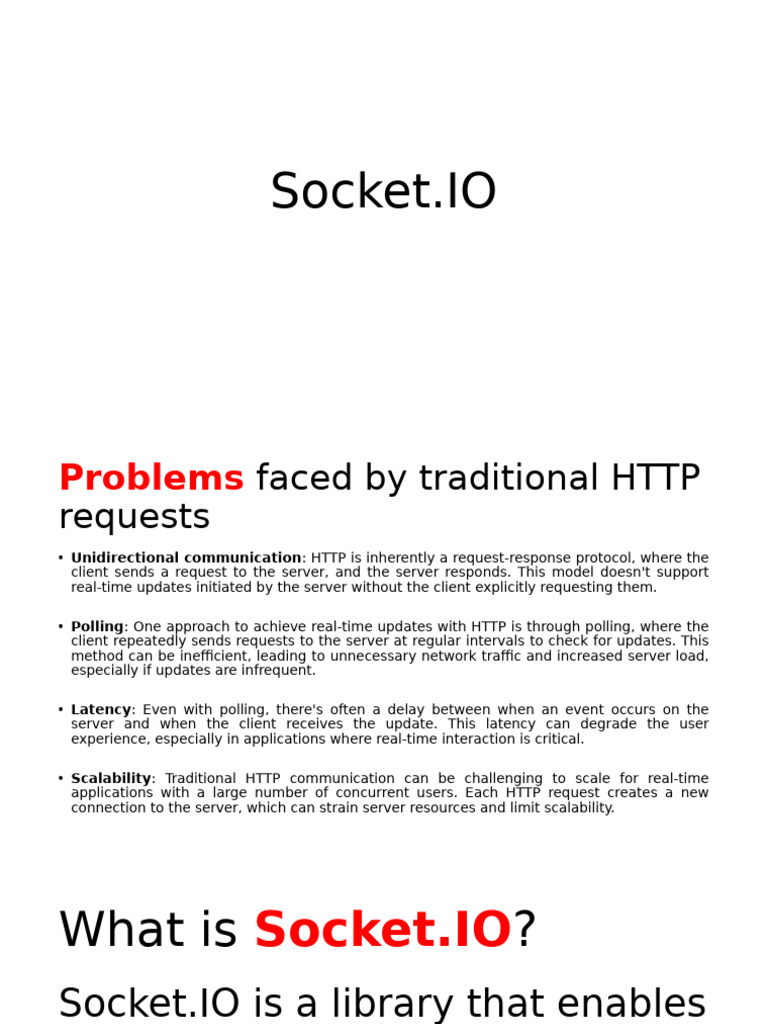 Socket.IO

Problems faced by traditional HTTP requests

• Unidirectional communication: HTTP is inherently a request-response protocol, where the client sends a request to the server, and the server responds. This model doesn't support real-time updates initiated by the server without the client explicitly requesting them.

• Polling: One approach to achieve real-time updates with HTTP is through polling, where the client repeatedly sends requests to the server at regular intervals to check for updates. This method can be inefficient, leading to unnecessary network traffic and increased server load, especially if updates are infrequent.

• Latency: Even with polling, there's often a delay between when an event occurs on the server and when the client receives the update. This latency can degrade the user experience, especially in applications where real-time interaction is critical.

• Scalability: Traditional HTTP communication can be challenging to scale for real-time applications with a large number of concurrent users. Each HTTP request creates a new connection to the server, which can strain server resources and limit scalability.

What is Socket.IO?

Socket.IO is a library that enables